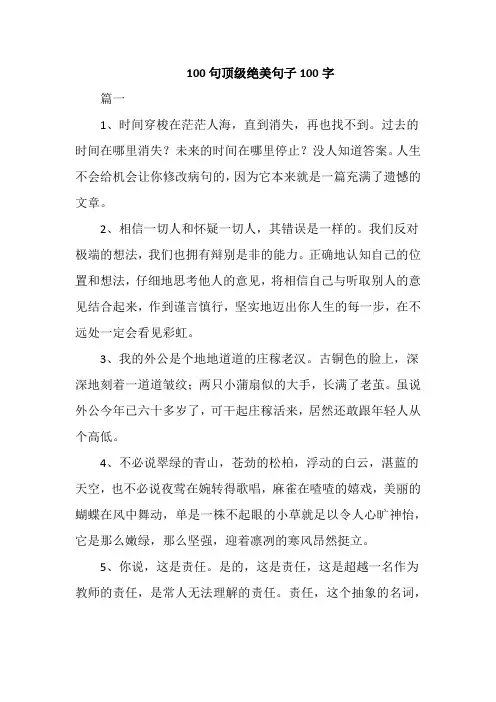 100 句顶级绝美句子 100 字

篇一

1、时间穿梭在茫茫人海，直到消失，再也找不到。过去的时间在哪里消失？未来的时间在哪里停止？没人知道答案。人生不会给机会让你修改病句的，因为它本来就是一篇充满了遗憾的文章。

2、相信一切人和怀疑一切人，其错误是一样的。我们反对极端的想法，我们也拥有辩别是非的能力。正确地认知自己的位置和想法，仔细地思考他人的意见，将相信自己与听取别人的意见结合起来，作到谨言慎行，坚实地迈出你人生的每一步，在不远处一定会看见彩虹。

3、我的外公是个地地道道的庄稼老汉。古铜色的脸上，深深地刻着一道道皱纹；两只小蒲扇似的大手，长满了老茧。虽说外公今年已六十多岁了，可干起庄稼活来，居然还敢跟年轻人从个高低。

4、不必说翠绿的青山，苍劲的松柏，浮动的白云，湛蓝的天空，也不必说夜莺在婉转得歌唱，麻雀在喳喳的嬉戏，美丽的蝴蝶在风中舞动，单是一株不起眼的小草就足以令人心旷神怡，它是那么嫩绿，那么坚强，迎着凛冽的寒风昂然挺立。

5、你说，这是责任。是的，这是责任，这是超越一名作为教师的责任，是常人无法理解的责任。责任，这个抽象的名词，